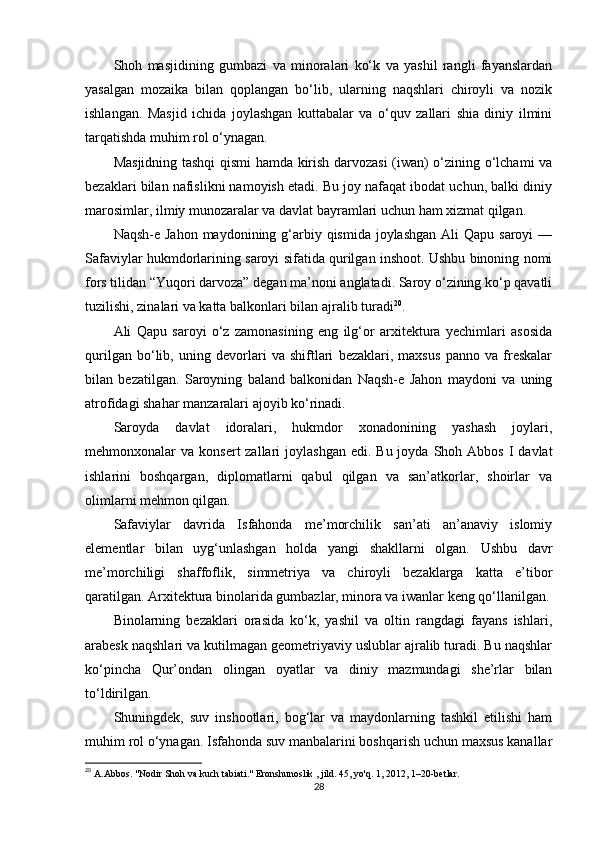 Shoh masjidining gumbazi va minoralari ko‘k va yashil rangli fayanslardan yasalgan mozaika bilan qoplangan bo‘lib, ularning naqshlari chiroyli va nozik ishlangan. Masjid ichida joylashgan kuttabalar va o‘quv zallari shia diniy ilmini tarqatishda muhim rol o‘ynagan.

Masjidning tashqi qismi hamda kirish darvozasi (iwan) o‘zining o‘lchami va bezaklari bilan nafislikni namoyish etadi. Bu joy nafaqat ibodat uchun, balki diniy marosimlar, ilmiy munozaralar va davlat bayramlari uchun ham xizmat qilgan.

Naqsh-e Jahon maydonining g‘arbiy qismida joylashgan Ali Qapu saroyi — Safaviylar hukmdorlarining saroyi sifatida qurilgan inshoot. Ushbu binoning nomi fors tilidan “Yuqori darvoza” degan ma’noni anglatadi. Saroy o‘zining ko‘p qavatli tuzilishi, zinalari va katta balkonlari bilan ajralib turadi$^{20}$.

Ali Qapu saroyi o‘z zamonasining eng ilg‘or arxitektura yechimlari asosida qurilgan bo‘lib, uning devorlari va shiftlari bezaklari, maxsus panno va freskalar bilan bezatilgan. Saroyning baland balkonidan Naqsh-e Jahon maydoni va uning atrofidagi shahar manzaralari ajoyib ko‘rinadi.

Saroyda davlat idoralari, hukmdor xonadonining yashash joylari, mehmonxonalar va konsert zallari joylashgan edi. Bu joyda Shoh Abbos I davlat ishlarini boshqargan, diplomatlarni qabul qilgan va san’atkorlar, shoirlar va olimlarni mehmon qilgan.

Safaviylar davrida Isfahonda me’morchilik san’ati an’anaviy islomiy elementlar bilan uyg‘unlashgan holda yangi shakllarni olgan. Ushbu davr me’morchiligi shaffoflik, simmetriya va chiroyli bezaklarga katta e’tibor qaratilgan. Arxitektura binolarida gumbazlar, minora va iwanlar keng qo‘llanilgan.

Binolarning bezaklari orasida ko‘k, yashil va oltin rangdagi fayans ishlari, arabesk naqshlari va kutilmagan geometriyaviy uslublar ajralib turadi. Bu naqshlar ko‘pincha Qur’ondan olingan oyatlar va diniy mazmundagi she’rlar bilan to‘ldirilgan.

Shuningdek, suv inshootlari, bog‘lar va maydonlarning tashkil etilishi ham muhim rol o‘ynagan. Isfahonda suv manbalarini boshqarish uchun maxsus kanallar

$^{20}$ A.Abbos. "Nodir Shoh va kuch tabiati." Eronshunoslik , jild. 45, yo'q. 1, 2012, 1–20-betlar.

28